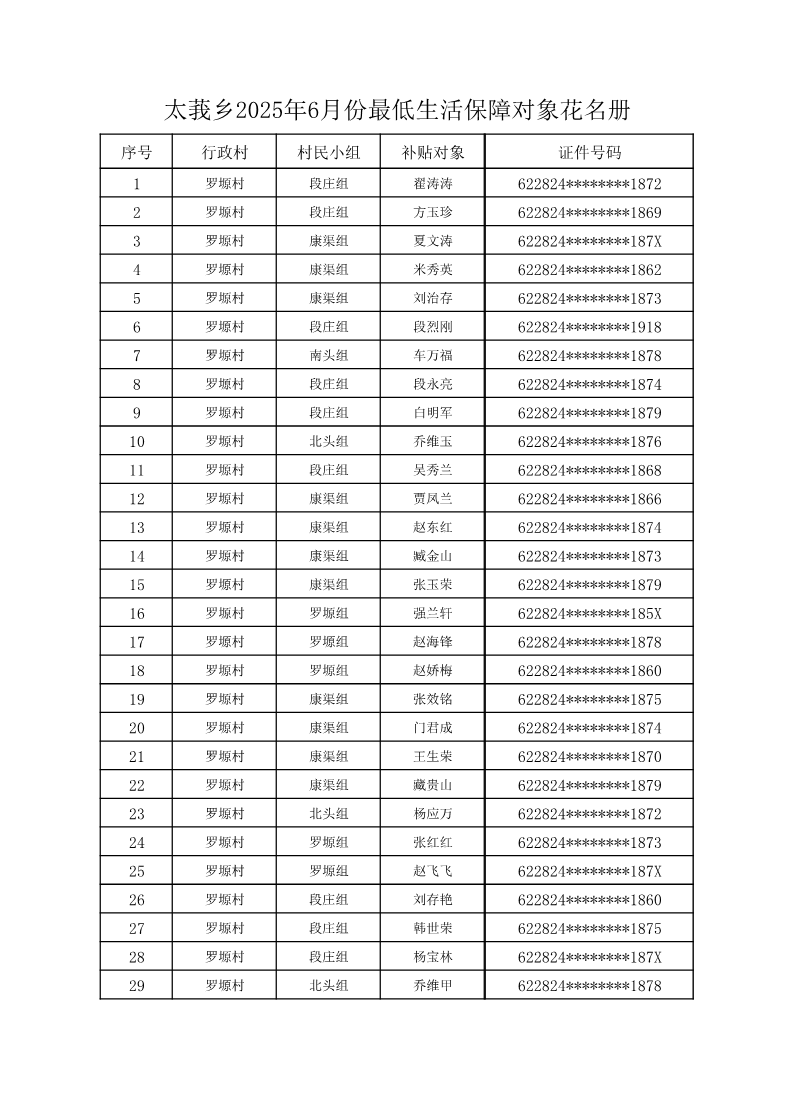 太莪乡2025年6月份最低生活保障对象花名册

| 序号 | 行政村 | 村民小组 | 补贴对象 | 证件号码 |
|---|---|---|---|---|
| 1 | 罗塬村 | 段庄组 | 翟涛涛 | 622824********1872 |
| 2 | 罗塬村 | 段庄组 | 方玉珍 | 622824********1869 |
| 3 | 罗塬村 | 康渠组 | 夏文涛 | 622824********187X |
| 4 | 罗塬村 | 康渠组 | 米秀英 | 622824********1862 |
| 5 | 罗塬村 | 康渠组 | 刘治存 | 622824********1873 |
| 6 | 罗塬村 | 段庄组 | 段烈刚 | 622824********1918 |
| 7 | 罗塬村 | 南头组 | 车万福 | 622824********1878 |
| 8 | 罗塬村 | 段庄组 | 段永亮 | 622824********1874 |
| 9 | 罗塬村 | 段庄组 | 白明军 | 622824********1879 |
| 10 | 罗塬村 | 北头组 | 乔维玉 | 622824********1876 |
| 11 | 罗塬村 | 段庄组 | 吴秀兰 | 622824********1868 |
| 12 | 罗塬村 | 康渠组 | 贾凤兰 | 622824********1866 |
| 13 | 罗塬村 | 康渠组 | 赵东红 | 622824********1874 |
| 14 | 罗塬村 | 康渠组 | 臧金山 | 622824********1873 |
| 15 | 罗塬村 | 康渠组 | 张玉荣 | 622824********1879 |
| 16 | 罗塬村 | 罗塬组 | 强兰轩 | 622824********185X |
| 17 | 罗塬村 | 罗塬组 | 赵海锋 | 622824********1878 |
| 18 | 罗塬村 | 罗塬组 | 赵娇梅 | 622824********1860 |
| 19 | 罗塬村 | 康渠组 | 张效铭 | 622824********1875 |
| 20 | 罗塬村 | 康渠组 | 门君成 | 622824********1874 |
| 21 | 罗塬村 | 康渠组 | 王生荣 | 622824********1870 |
| 22 | 罗塬村 | 康渠组 | 藏贵山 | 622824********1879 |
| 23 | 罗塬村 | 北头组 | 杨应万 | 622824********1872 |
| 24 | 罗塬村 | 罗塬组 | 张红红 | 622824********1873 |
| 25 | 罗塬村 | 罗塬组 | 赵飞飞 | 622824********187X |
| 26 | 罗塬村 | 段庄组 | 刘存艳 | 622824********1860 |
| 27 | 罗塬村 | 段庄组 | 韩世荣 | 622824********1875 |
| 28 | 罗塬村 | 段庄组 | 杨宝林 | 622824********187X |
| 29 | 罗塬村 | 北头组 | 乔维甲 | 622824********1878 |